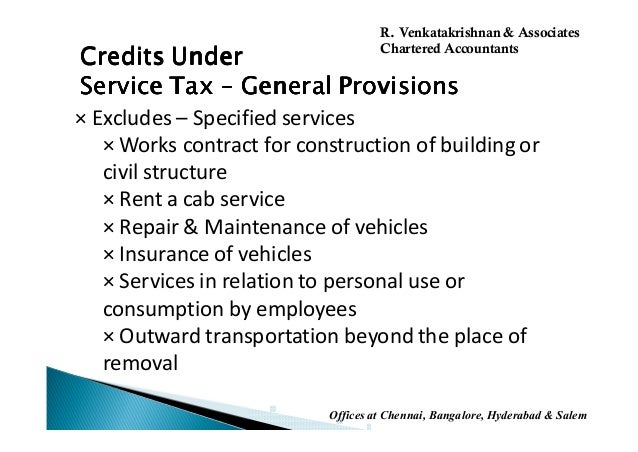 R. Venkatakrishnan & Associates
Chartered Accountants

Credits Under
Service Tax – General Provisions

× Excludes – Specified services
× Works contract for construction of building or civil structure
× Rent a cab service
× Repair & Maintenance of vehicles
× Insurance of vehicles
× Services in relation to personal use or consumption by employees
× Outward transportation beyond the place of removal

Offices at Chennai, Bangalore, Hyderabad & Salem